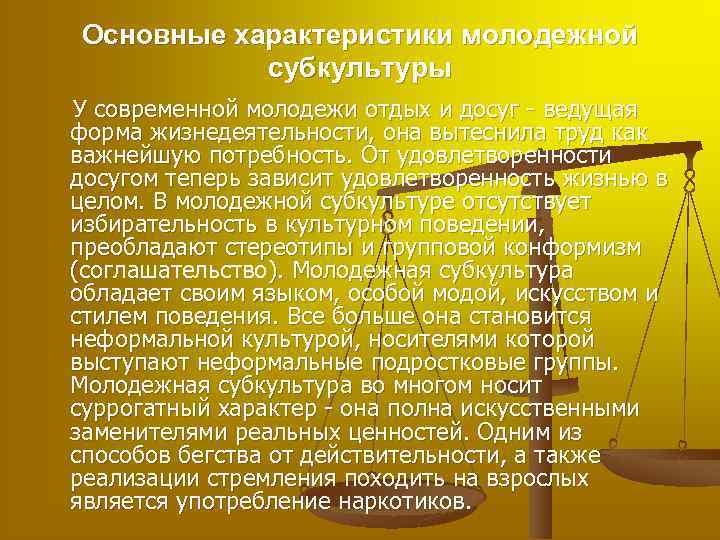 Основные характеристики молодежной субкультуры

У современной молодежи отдых и досуг - ведущая форма жизнедеятельности, она вытеснила труд как важнейшую потребность. От удовлетворенности досугом теперь зависит удовлетворенность жизнью в целом. В молодежной субкультуре отсутствует избирательность в культурном поведении, преобладают стереотипы и групповой конформизм (соглашательство). Молодежная субкультура обладает своим языком, особой модой, искусством и стилем поведения. Все больше она становится неформальной культурой, носителями которой выступают неформальные подростковые группы. Молодежная субкультура во многом носит суррогатный характер - она полна искусственными заменителями реальных ценностей. Одним из способов бегства от действительности, а также реализации стремления походить на взрослых является употребление наркотиков.